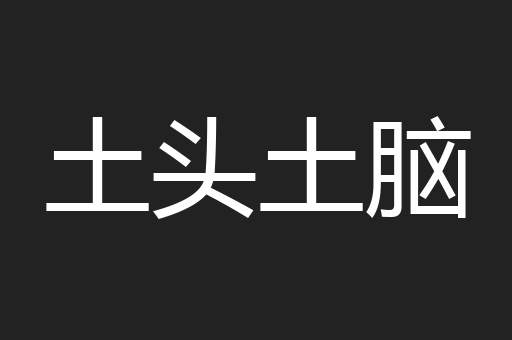 土头土脑